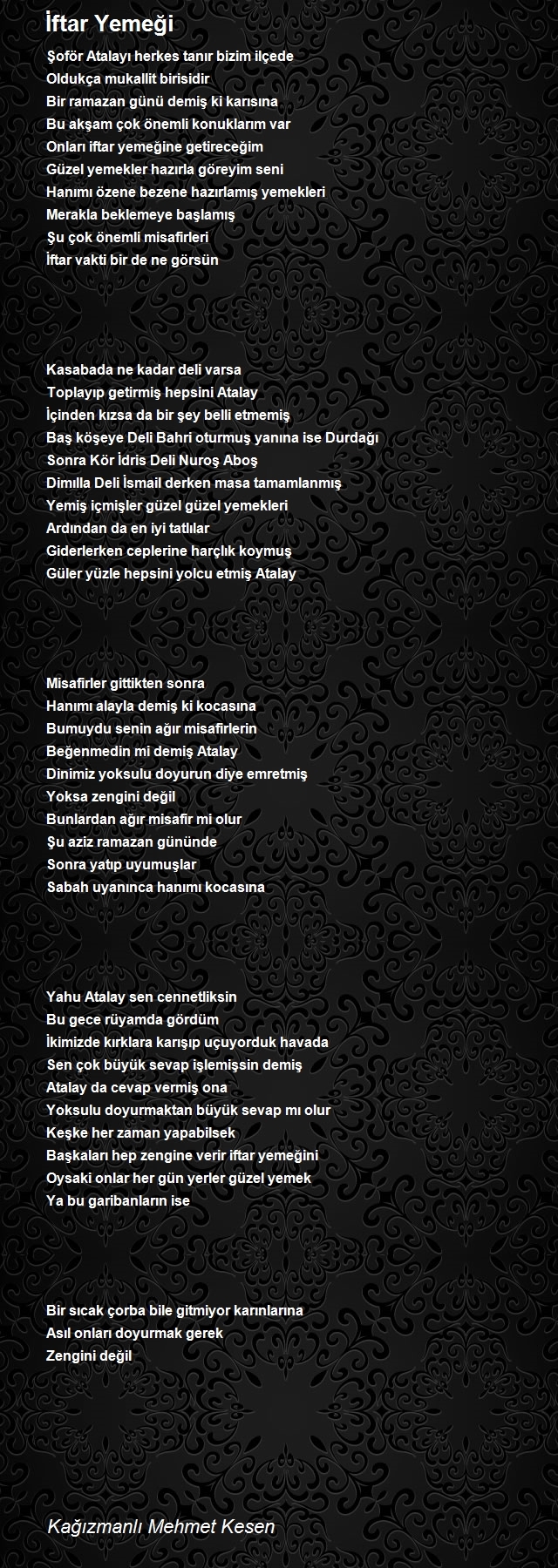 İftar Yemeği

Şoför Atalayı herkes tanır bizim ilçede
Oldukça mukallit birisidir
Bir ramazan günü demiş ki karısına
Bu akşam çok önemli konuklarım var
Onları iftar yemeğine getireceğim
Güzel yemekler hazırla göreyim seni
Hanımı özene bezene hazırlamış yemekleri
Merakla beklemeye başlamış
Şu çok önemli misafirleri
İftar vakti bir de ne görsün

Kasabada ne kadar deli varsa
Toplayıp getirmiş hepsini Atalay
İçinden kızsa da bir şey belli etmemiş
Baş köşeye Deli Bahri oturmuş yanına ise Durdağı
Sonra Kör İdris Deli Nuroş Aboş
Dimilla Deli İsmail derken masa tamamlanmış
Yemiş içmişler güzel güzel yemekleri
Ardından da en iyi tatlılar
Giderlerken ceplerine harçlık koymuş
Güler yüzle hepsini yolcu etmiş Atalay

Misafirler gittikten sonra
Hanımı alayla demiş ki kocasına
Bumuydu senin ağır misafirlerin
Beğenmedin mi demiş Atalay
Dinimiz yoksulu doyurun diye emretmiş
Yoksa zengini değil
Bunlardan ağır misafir mi olur
Şu aziz ramazan gününde
Sonra yatıp uyumuşlar
Sabah uyanınca hanımı kocasına

Yahu Atalay sen cennetliksin
Bu gece rüyamda gördüm
İkimizde kırklara karışıp uçuyorduk havada
Sen çok büyük sevap işlemişsin demiş
Atalay da cevap vermiş ona
Yoksulu doyurmaktan büyük sevap mı olur
Keşke her zaman yapabilsek
Başkaları hep zengine verir iftar yemeğini
Oysaki onlar her gün yerler güzel yemek
Ya bu garibanların ise

Bir sıcak çorba bile gitmiyor karınlarına
Asıl onları doyurmak gerek
Zengini değil

Kağızmanlı Mehmet Kesen